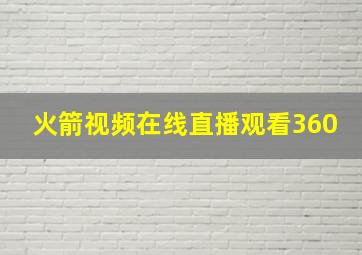 火箭视频在线直播观看360